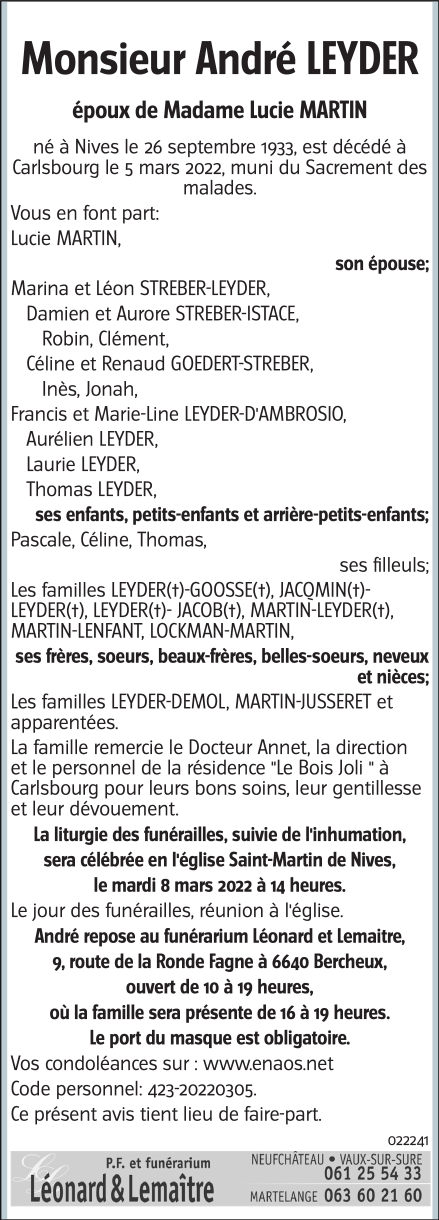 Monsieur André LEYDER

époux de Madame Lucie MARTIN

né à Nives le 26 septembre 1933, est décédé à Carlsbourg le 5 mars 2022, muni du Sacrement des malades.

Vous en font part:

Lucie MARTIN,

son épouse;

Marina et Léon STREBER-LEYDER,
Damien et Aurore STREBER-ISTACE,
Robin, Clément,
Céline et Renaud GOEDERT-STREBER,
Inès, Jonah,
Francis et Marie-Line LEYDER-D'AMBROSIO,
Aurélien LEYDER,
Laurie LEYDER,
Thomas LEYDER,

ses enfants, petits-enfants et arrière-petits-enfants;

Pascale, Céline, Thomas,

ses filleuls;

Les familles LEYDER(†)-GOOSSE(†), JACQMIN(†)-LEYDER(†), LEYDER(†)- JACOB(†), MARTIN-LEYDER(†), MARTIN-LENFANT, LOCKMAN-MARTIN,

ses frères, soeurs, beaux-frères, belles-soeurs, neveux et nièces;

Les familles LEYDER-DEMOL, MARTIN-JUSSERET et apparentées.

La famille remercie le Docteur Annet, la direction et le personnel de la résidence "Le Bois Joli " à Carlsbourg pour leurs bons soins, leur gentillesse et leur dévouement.

La liturgie des funérailles, suivie de l'inhumation, sera célébrée en l'église Saint-Martin de Nives, le mardi 8 mars 2022 à 14 heures.

Le jour des funérailles, réunion à l'église.

André repose au funérarium Léonard et Lemaitre, 9, route de la Ronde Fagne à 6640 Bercheux, ouvert de 10 à 19 heures, où la famille sera présente de 16 à 19 heures.

Le port du masque est obligatoire.

Vos condoléances sur : www.enaos.net

Code personnel: 423-20220305.

Ce présent avis tient lieu de faire-part.

022241

P.F. et funérarium
Léonard & Lemaître

NEUFCHÂTEAU • VAUX-SUR-SURE 061 25 54 33
MARTELANGE 063 60 21 60